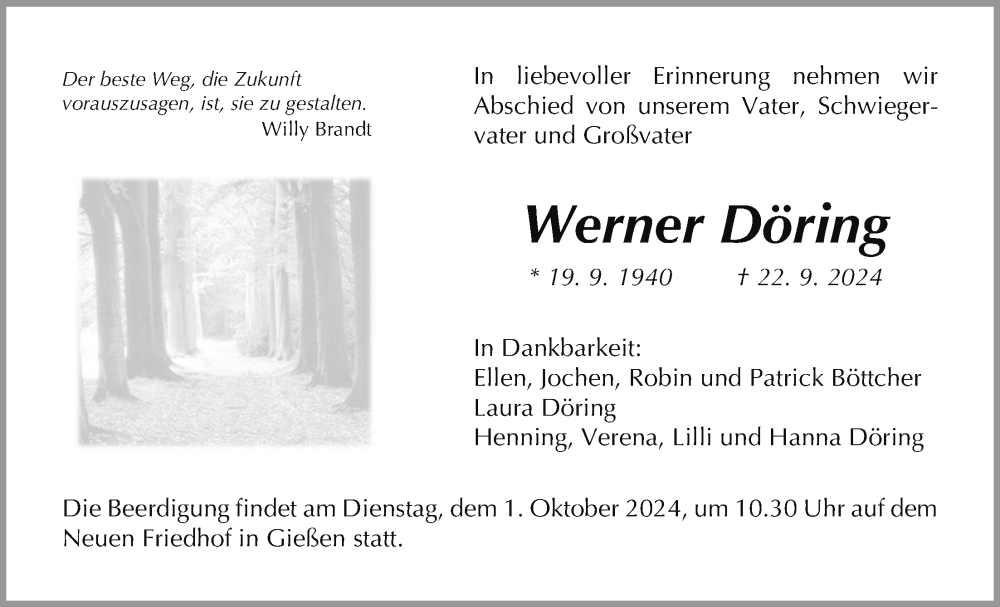 Der beste Weg, die Zukunft vorauszusagen, ist, sie zu gestalten.
Willy Brandt

In liebevoller Erinnerung nehmen wir Abschied von unserem Vater, Schwiegervater und Großvater

Werner Döring

* 19. 9. 1940 † 22. 9. 2024

In Dankbarkeit:
Ellen, Jochen, Robin und Patrick Böttcher
Laura Döring
Henning, Verena, Lilli und Hanna Döring

Die Beerdigung findet am Dienstag, dem 1. Oktober 2024, um 10.30 Uhr auf dem Neuen Friedhof in Gießen statt.